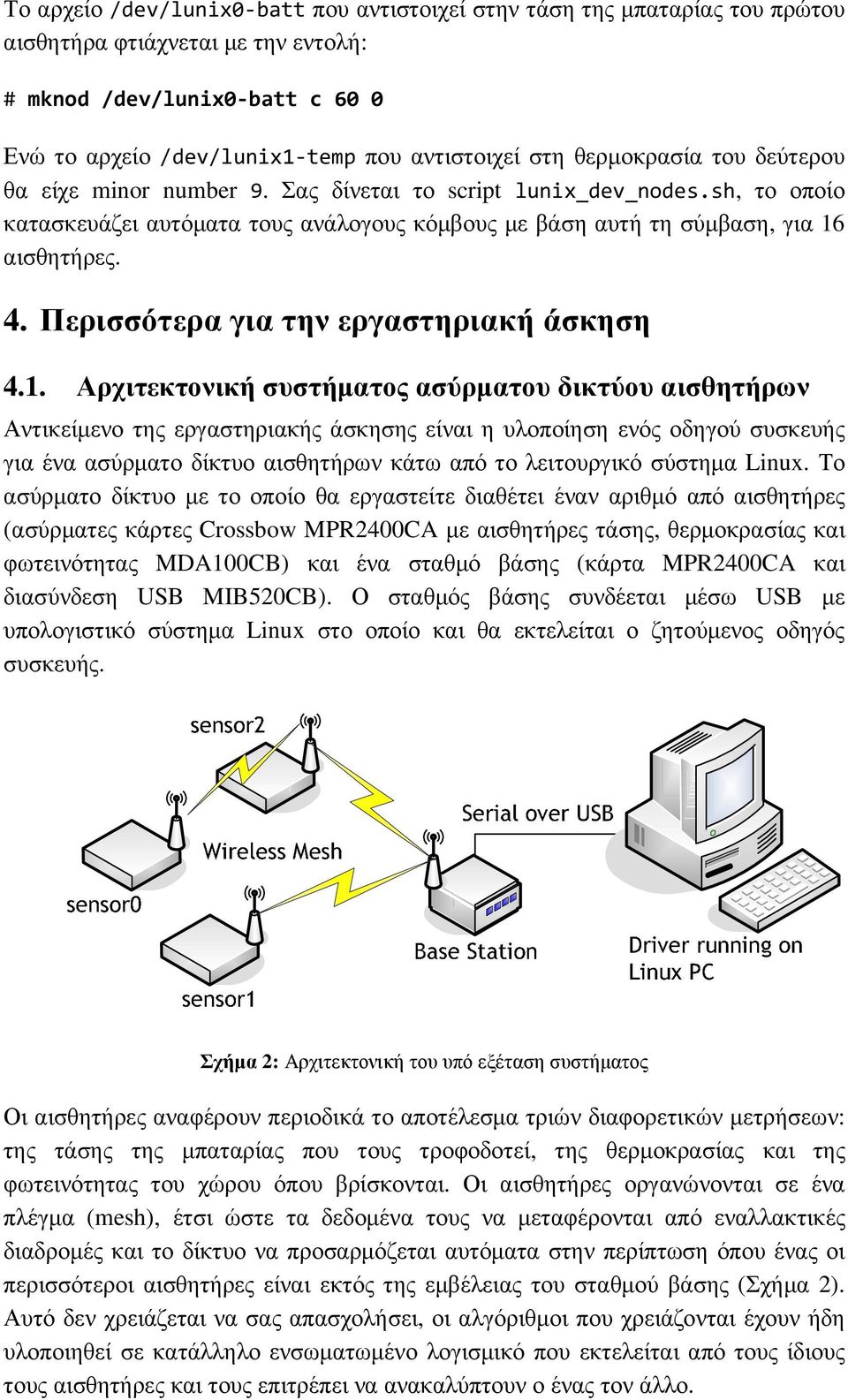 Το αρχείο /dev/lunix0-batt που αντιστοιχεί στην τάση της μπαταρίας του πρώτου αισθητήρα φτιάχνεται με την εντολή:

# mknod /dev/lunix0-batt c 60 0

Ενώ το αρχείο /dev/lunix1-temp που αντιστοιχεί στη θερμοκρασία του δεύτερου θα είχε minor number 9. Σας δίνεται το script lunix_dev_nodes.sh, το οποίο κατασκευάζει αυτόματα τους ανάλογους κόμβους με βάση αυτή τη σύμβαση, για 16 αισθητήρες.

4. Περισσότερα για την εργαστηριακή άσκηση

4.1. Αρχιτεκτονική συστήματος ασύρματου δικτύου αισθητήρων

Αντικείμενο της εργαστηριακής άσκησης είναι η υλοποίηση ενός οδηγού συσκευής για ένα ασύρματο δίκτυο αισθητήρων κάτω από το λειτουργικό σύστημα Linux. Το ασύρματο δίκτυο με το οποίο θα εργαστείτε διαθέτει έναν αριθμό από αισθητήρες (ασύρματες κάρτες Crossbow MPR2400CA με αισθητήρες τάσης, θερμοκρασίας και φωτεινότητας MDA100CB) και ένα σταθμό βάσης (κάρτα MPR2400CA και διασύνδεση USB MIB520CB). Ο σταθμός βάσης συνδέεται μέσω USB με υπολογιστικό σύστημα Linux στο οποίο και θα εκτελείται ο ζητούμενος οδηγός συσκευής.

sensor2
Serial over USB
Wireless Mesh
sensor0
Base Station
Driver running on Linux PC
sensor1

Σχήμα 2: Αρχιτεκτονική του υπό εξέταση συστήματος

Οι αισθητήρες αναφέρουν περιοδικά το αποτέλεσμα τριών διαφορετικών μετρήσεων: της τάσης της μπαταρίας που τους τροφοδοτεί, της θερμοκρασίας και της φωτεινότητας του χώρου όπου βρίσκονται. Οι αισθητήρες οργανώνονται σε ένα πλέγμα (mesh), έτσι ώστε τα δεδομένα τους να μεταφέρονται από εναλλακτικές διαδρομές και το δίκτυο να προσαρμόζεται αυτόματα στην περίπτωση όπου ένας οι περισσότεροι αισθητήρες είναι εκτός της εμβέλειας του σταθμού βάσης (Σχήμα 2). Αυτό δεν χρειάζεται να σας απασχολήσει, οι αλγόριθμοι που χρειάζονται έχουν ήδη υλοποιηθεί σε κατάλληλο ενσωματωμένο λογισμικό που εκτελείται από τους ίδιους τους αισθητήρες και τους επιτρέπει να ανακαλύπτουν ο ένας τον άλλο.